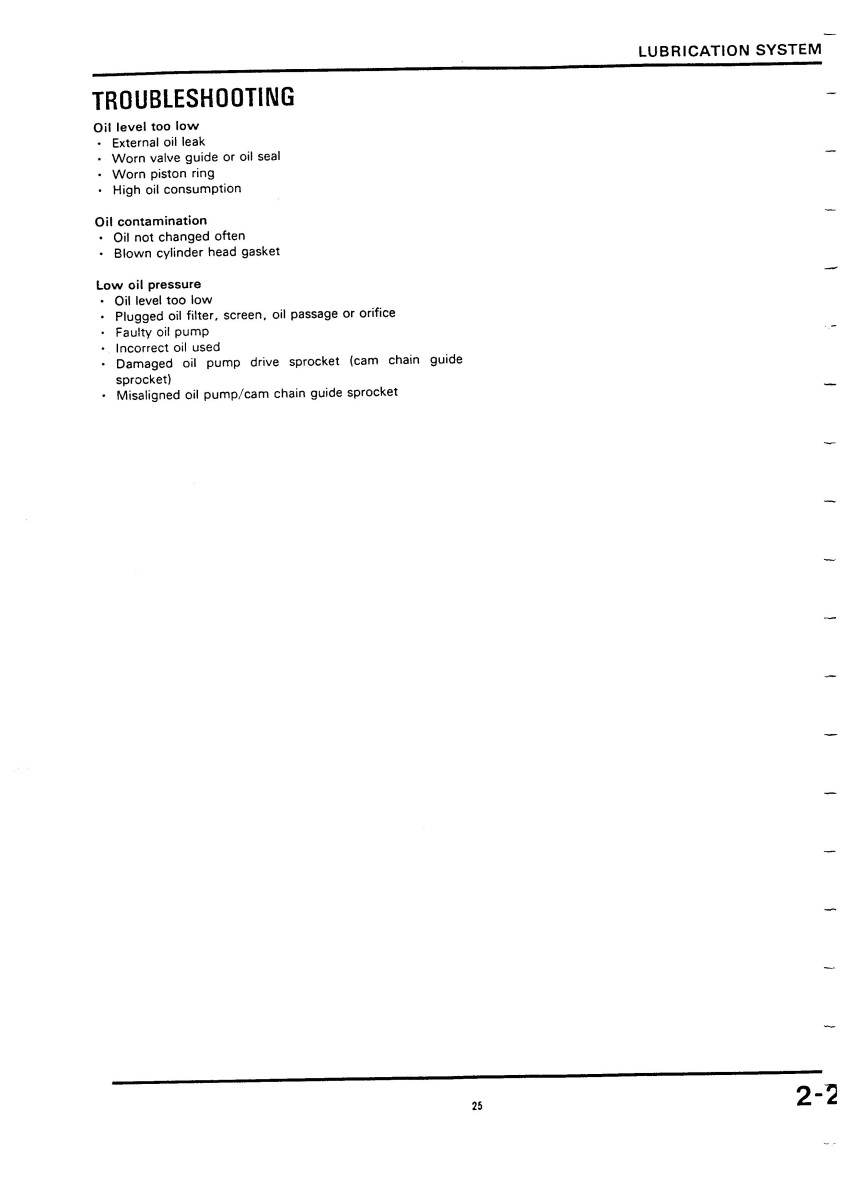 LUBRICATION SYSTEM

TROUBLESHOOTING

Oil level too low
· External oil leak
· Worn valve guide or oil seal
· Worn piston ring
· High oil consumption

Oil contamination
· Oil not changed often
· Blown cylinder head gasket

Low oil pressure
· Oil level too low
· Plugged oil filter, screen, oil passage or orifice
· Faulty oil pump
· Incorrect oil used
· Damaged oil pump drive sprocket (cam chain guide sprocket)
· Misaligned oil pump/cam chain guide sprocket

25

2-2